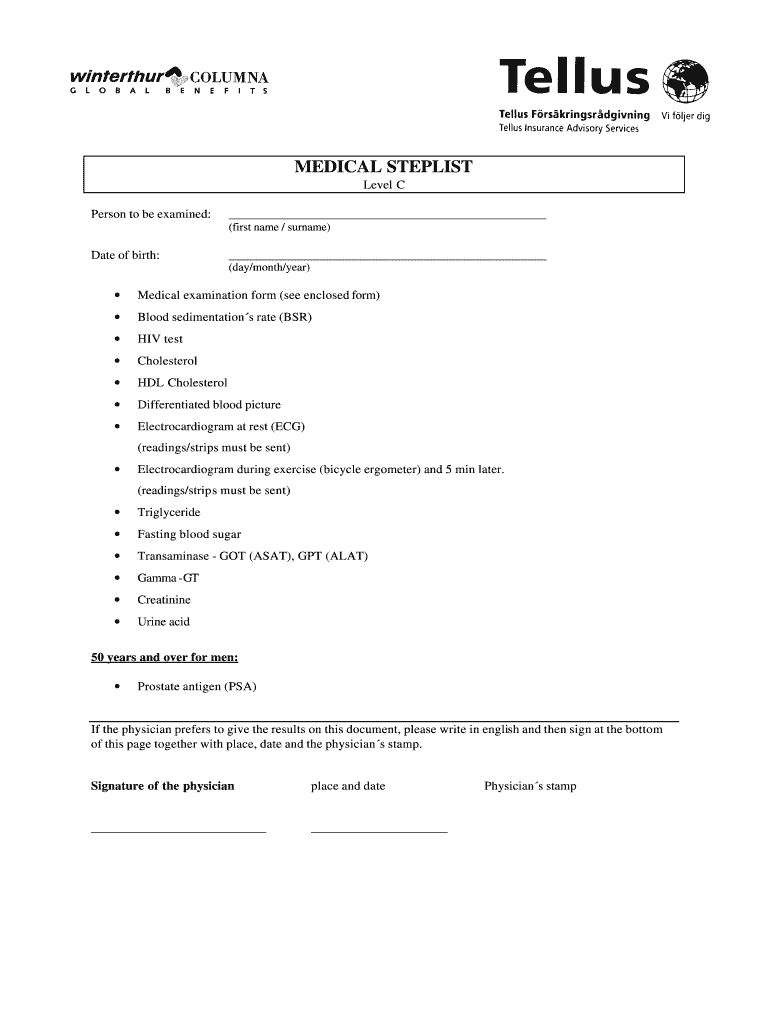 winterthur COLUMNA
GLOBAL BENEFITS

Tellus
Tellus Försäkringsrådgivning Vi följer dig
Tellus Insurance Advisory Services

MEDICAL STEPLIST
Level C

Person to be examined: (first name / surname)

Date of birth: (day/month/year)

• Medical examination form (see enclosed form)
• Blood sedimentation´s rate (BSR)
• HIV test
• Cholesterol
• HDL Cholesterol
• Differentiated blood picture
• Electrocardiogram at rest (ECG) (readings/strips must be sent)
• Electrocardiogram during exercise (bicycle ergometer) and 5 min later. (readings/strips must be sent)
• Triglyceride
• Fasting blood sugar
• Transaminase - GOT (ASAT), GPT (ALAT)
• Gamma -GT
• Creatinine
• Urine acid

50 years and over for men:

• Prostate antigen (PSA)

If the physician prefers to give the results on this document, please write in english and then sign at the bottom of this page together with place, date and the physician´s stamp.

Signature of the physician place and date Physician´s stamp